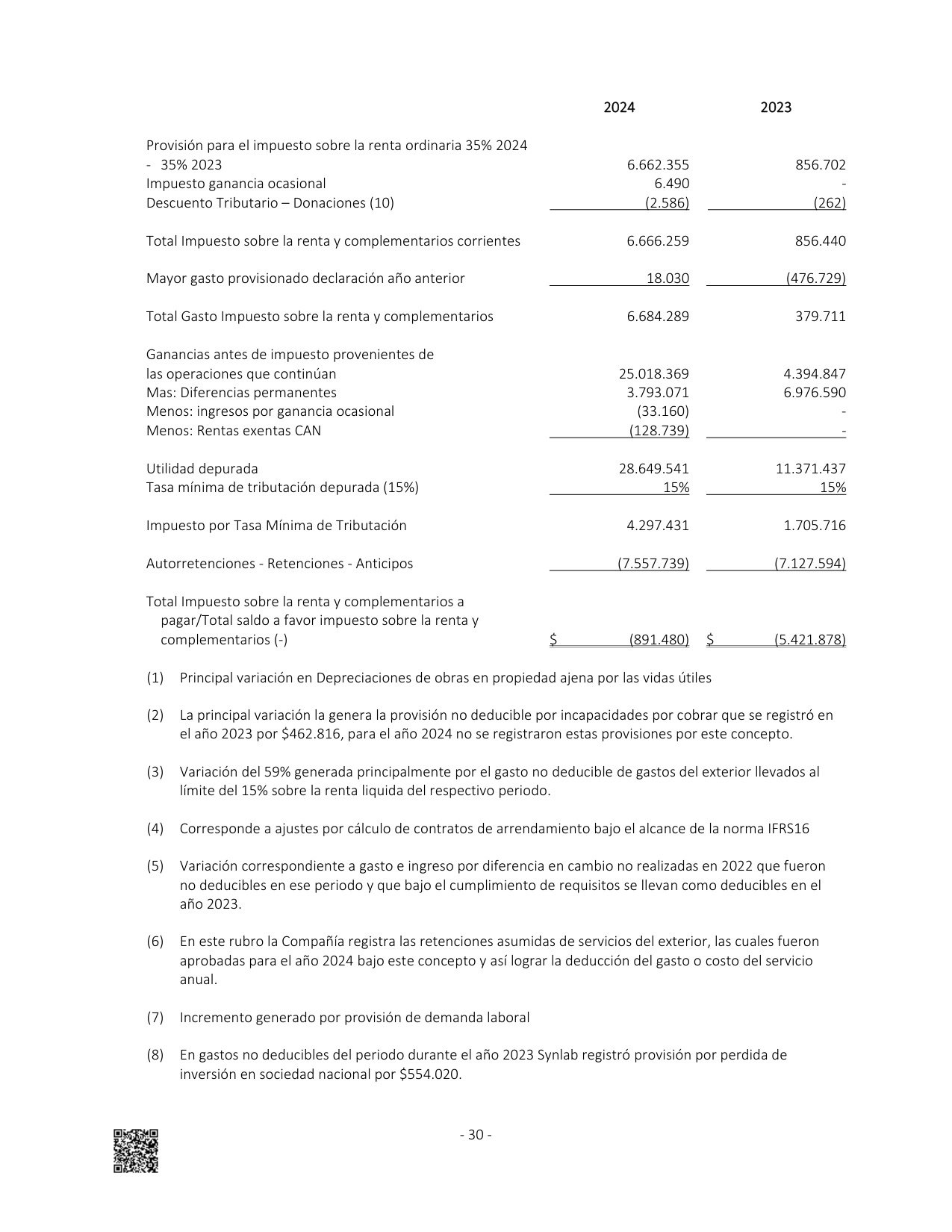 | | 2024 | 2023 |
|---|---|---|
| Provisión para el impuesto sobre la renta ordinaria 35% 2024 - 35% 2023 | 6.662.355 | 856.702 |
| Impuesto ganancia ocasional | 6.490 | - |
| Descuento Tributario – Donaciones (10) | (2.586) | (262) |
| Total Impuesto sobre la renta y complementarios corrientes | 6.666.259 | 856.440 |
| Mayor gasto provisionado declaración año anterior | 18.030 | (476.729) |
| Total Gasto Impuesto sobre la renta y complementarios | 6.684.289 | 379.711 |
| Ganancias antes de impuesto provenientes de las operaciones que continúan | 25.018.369 | 4.394.847 |
| Mas: Diferencias permanentes | 3.793.071 | 6.976.590 |
| Menos: ingresos por ganancia ocasional | (33.160) | - |
| Menos: Rentas exentas CAN | (128.739) | - |
| Utilidad depurada | 28.649.541 | 11.371.437 |
| Tasa mínima de tributación depurada (15%) | 15% | 15% |
| Impuesto por Tasa Mínima de Tributación | 4.297.431 | 1.705.716 |
| Autorretenciones - Retenciones - Anticipos | (7.557.739) | (7.127.594) |
| Total Impuesto sobre la renta y complementarios a pagar/Total saldo a favor impuesto sobre la renta y complementarios (-) | $ (891.480) | $ (5.421.878) |

(1) Principal variación en Depreciaciones de obras en propiedad ajena por las vidas útiles

(2) La principal variación la genera la provisión no deducible por incapacidades por cobrar que se registró en el año 2023 por $462.816, para el año 2024 no se registraron estas provisiones por este concepto.

(3) Variación del 59% generada principalmente por el gasto no deducible de gastos del exterior llevados al límite del 15% sobre la renta liquida del respectivo periodo.

(4) Corresponde a ajustes por cálculo de contratos de arrendamiento bajo el alcance de la norma IFRS16

(5) Variación correspondiente a gasto e ingreso por diferencia en cambio no realizadas en 2022 que fueron no deducibles en ese periodo y que bajo el cumplimiento de requisitos se llevan como deducibles en el año 2023.

(6) En este rubro la Compañía registra las retenciones asumidas de servicios del exterior, las cuales fueron aprobadas para el año 2024 bajo este concepto y así lograr la deducción del gasto o costo del servicio anual.

(7) Incremento generado por provisión de demanda laboral

(8) En gastos no deducibles del periodo durante el año 2023 Synlab registró provisión por perdida de inversión en sociedad nacional por $554.020.

- 30 -